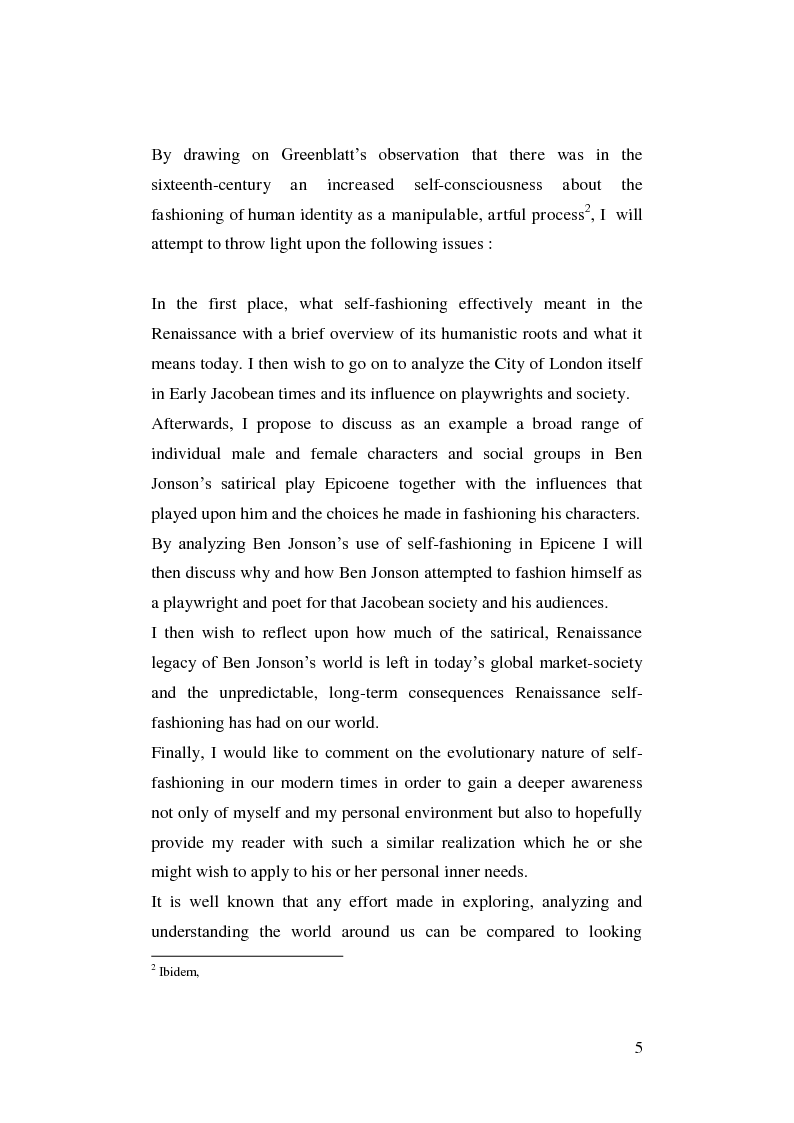 By drawing on Greenblatt's observation that there was in the sixteenth-century an increased self-consciousness about the fashioning of human identity as a manipulable, artful process$^2$, I will attempt to throw light upon the following issues :

In the first place, what self-fashioning effectively meant in the Renaissance with a brief overview of its humanistic roots and what it means today. I then wish to go on to analyze the City of London itself in Early Jacobean times and its influence on playwrights and society.
Afterwards, I propose to discuss as an example a broad range of individual male and female characters and social groups in Ben Jonson's satirical play Epicoene together with the influences that played upon him and the choices he made in fashioning his characters. By analyzing Ben Jonson's use of self-fashioning in Epicene I will then discuss why and how Ben Jonson attempted to fashion himself as a playwright and poet for that Jacobean society and his audiences.
I then wish to reflect upon how much of the satirical, Renaissance legacy of Ben Jonson's world is left in today's global market-society and the unpredictable, long-term consequences Renaissance self-fashioning has had on our world.
Finally, I would like to comment on the evolutionary nature of self-fashioning in our modern times in order to gain a deeper awareness not only of myself and my personal environment but also to hopefully provide my reader with such a similar realization which he or she might wish to apply to his or her personal inner needs.
It is well known that any effort made in exploring, analyzing and understanding the world around us can be compared to looking

$^2$ Ibidem,

5